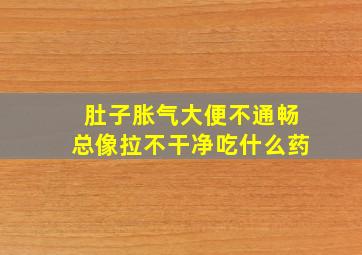 肚子胀气大便不通畅
总像拉不干净吃什么药